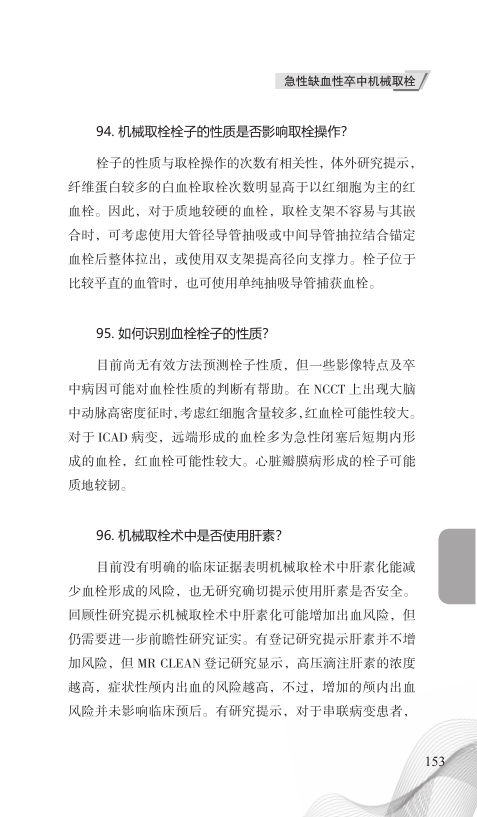 急性缺血性卒中机械取栓

94. 机械取栓栓子的性质是否影响取栓操作?

栓子的性质与取栓操作的次数有相关性，体外研究提示，纤维蛋白较多的白血栓取栓次数明显高于以红细胞为主的红血栓。因此，对于质地较硬的血栓，取栓支架不容易与其嵌合时，可考虑使用大管径导管抽吸或中间导管抽拉结合锚定血栓后整体拉出，或使用双支架提高径向支撑力。栓子位于比较平直的血管时，也可使用单纯抽吸导管捕获血栓。

95. 如何识别血栓栓子的性质?

目前尚无有效方法预测栓子性质，但一些影像特点及卒中病因可能对血栓性质的判断有帮助。在 NCCT 上出现大脑中动脉高密度征时，考虑红细胞含量较多，红血栓可能性较大。对于 ICAD 病变，远端形成的血栓多为急性闭塞后短期内形成的血栓，红血栓可能性较大。心脏瓣膜病形成的栓子可能质地较韧。

96. 机械取栓术中是否使用肝素?

目前没有明确的临床证据表明机械取栓术中肝素化能减少血栓形成的风险，也无研究确切提示使用肝素是否安全。回顾性研究提示机械取栓术中肝素化可能增加出血风险，但仍需要进一步前瞻性研究证实。有登记研究提示肝素并不增加风险，但 MR CLEAN 登记研究显示，高压滴注肝素的浓度越高，症状性颅内出血的风险越高，不过，增加的颅内出血风险并未影响临床预后。有研究提示，对于串联病变患者，

153